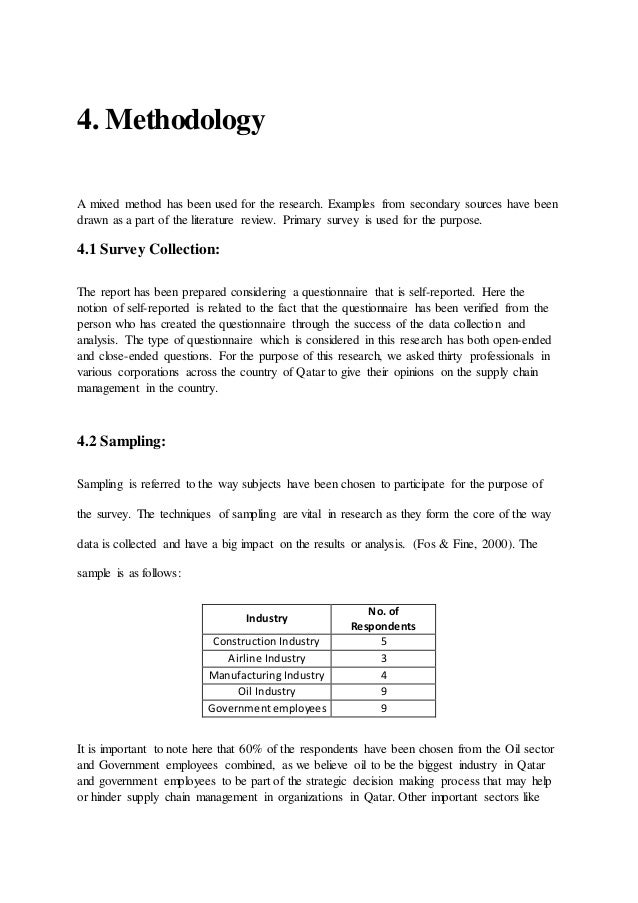 4. Methodology

A mixed method has been used for the research. Examples from secondary sources have been drawn as a part of the literature review. Primary survey is used for the purpose.

4.1 Survey Collection:

The report has been prepared considering a questionnaire that is self-reported. Here the notion of self-reported is related to the fact that the questionnaire has been verified from the person who has created the questionnaire through the success of the data collection and analysis. The type of questionnaire which is considered in this research has both open-ended and close-ended questions. For the purpose of this research, we asked thirty professionals in various corporations across the country of Qatar to give their opinions on the supply chain management in the country.

4.2 Sampling:

Sampling is referred to the way subjects have been chosen to participate for the purpose of the survey. The techniques of sampling are vital in research as they form the core of the way data is collected and have a big impact on the results or analysis. (Fos & Fine, 2000). The sample is as follows:

| Industry | No. of Respondents |
|---|---|
| Construction Industry | 5 |
| Airline Industry | 3 |
| Manufacturing Industry | 4 |
| Oil Industry | 9 |
| Government employees | 9 |

It is important to note here that 60% of the respondents have been chosen from the Oil sector and Government employees combined, as we believe oil to be the biggest industry in Qatar and government employees to be part of the strategic decision making process that may help or hinder supply chain management in organizations in Qatar. Other important sectors like